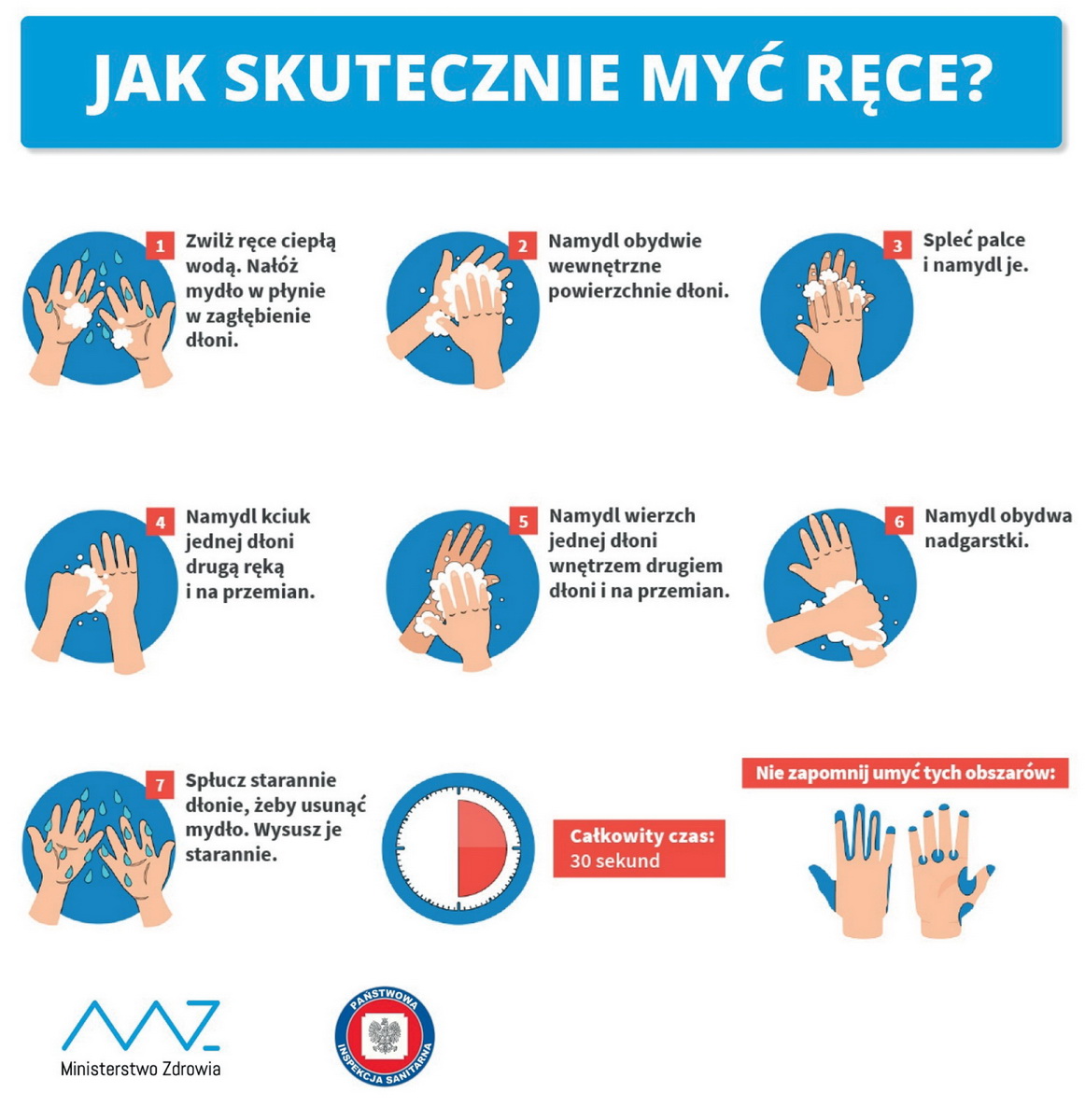 JAK SKUTECZNIE MYĆ RĘCE?

1 Zwilż ręce ciepłą wodą. Nałóż mydło w płynie w zagłębienie dłoni.

2 Namydl obydwie wewnętrzne powierzchnie dłoni.

3 Spleć palce i namydl je.

4 Namydl kciuk jednej dłoni drugą ręką i na przemian.

5 Namydl wierzch jednej dłoni wnętrzem drugiem dłoni i na przemian.

6 Namydl obydwa nadgarstki.

7 Spłucz starannie dłonie, żeby usunąć mydło. Wysusz je starannie.

Całkowity czas: 30 sekund

Nie zapomnij umyć tych obszarów:

Ministerstwo Zdrowia

PAŃSTWOWA INSPEKCJA SANITARNA